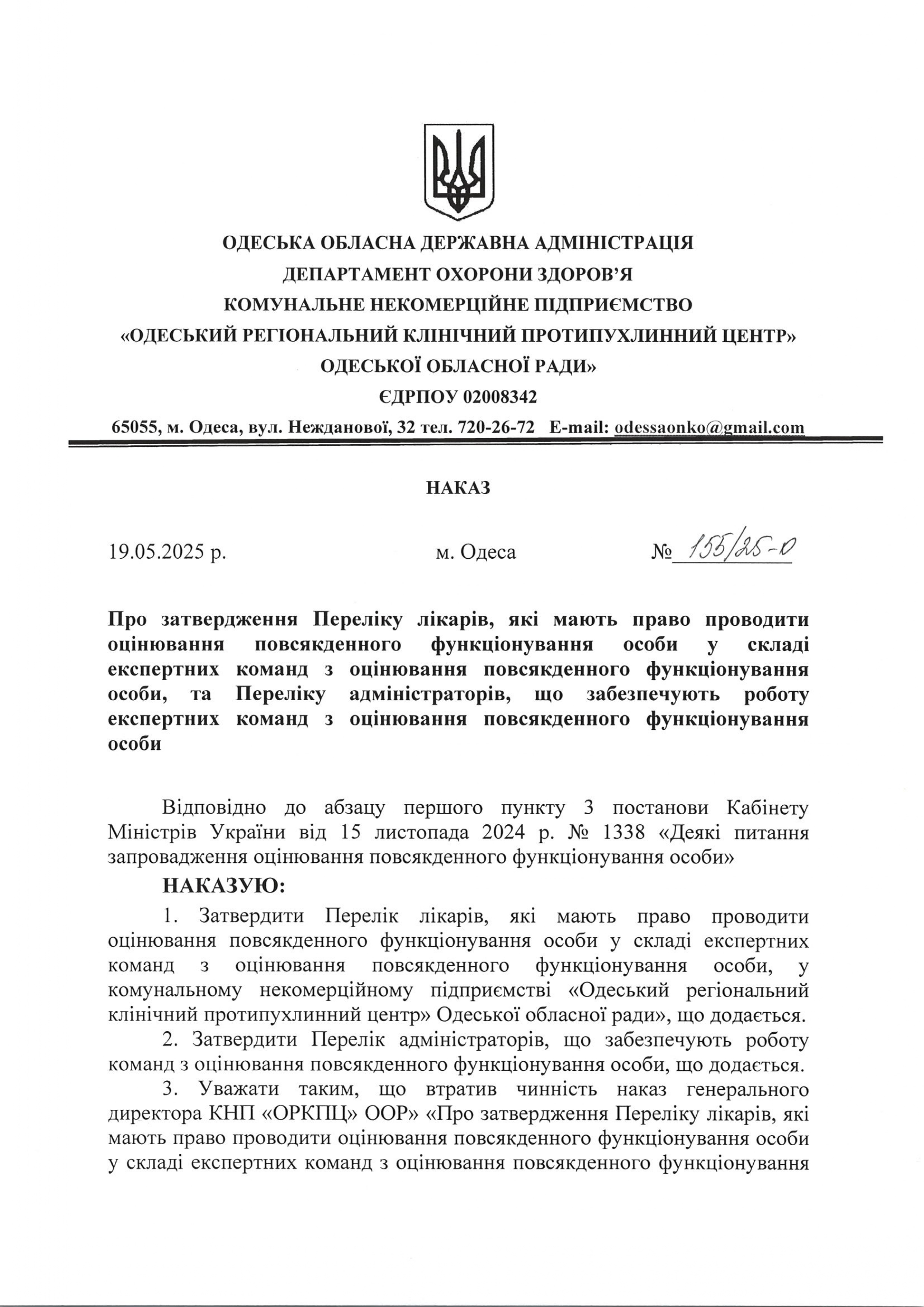 ОДЕСЬКА ОБЛАСНА ДЕРЖАВНА АДМІНІСТРАЦІЯ
ДЕПАРТАМЕНТ ОХОРОНИ ЗДОРОВ'Я
КОМУНАЛЬНЕ НЕКОМЕРЦІЙНЕ ПІДПРИЄМСТВО
«ОДЕСЬКИЙ РЕГІОНАЛЬНИЙ КЛІНІЧНИЙ ПРОТИПУХЛИННИЙ ЦЕНТР»
ОДЕСЬКОЇ ОБЛАСНОЇ РАДИ»
ЄДРПОУ 02008342
65055, м. Одеса, вул. Нежданової, 32 тел. 720-26-72 E-mail: odessaonko@gmail.com

НАКАЗ

19.05.2025 р. м. Одеса № 155/25-0

Про затвердження Переліку лікарів, які мають право проводити оцінювання повсякденного функціонування особи у складі експертних команд з оцінювання повсякденного функціонування особи, та Переліку адміністраторів, що забезпечують роботу експертних команд з оцінювання повсякденного функціонування особи

Відповідно до абзацу першого пункту 3 постанови Кабінету Міністрів України від 15 листопада 2024 р. № 1338 «Деякі питання запровадження оцінювання повсякденного функціонування особи»

НАКАЗУЮ:

1. Затвердити Перелік лікарів, які мають право проводити оцінювання повсякденного функціонування особи у складі експертних команд з оцінювання повсякденного функціонування особи, у комунальному некомерційному підприємстві «Одеський регіональний клінічний протипухлинний центр» Одеської обласної ради», що додається.

2. Затвердити Перелік адміністраторів, що забезпечують роботу команд з оцінювання повсякденного функціонування особи, що додається.

3. Уважати таким, що втратив чинність наказ генерального директора КНП «ОРКПЦ» ООР» «Про затвердження Переліку лікарів, які мають право проводити оцінювання повсякденного функціонування особи у складі експертних команд з оцінювання повсякденного функціонування